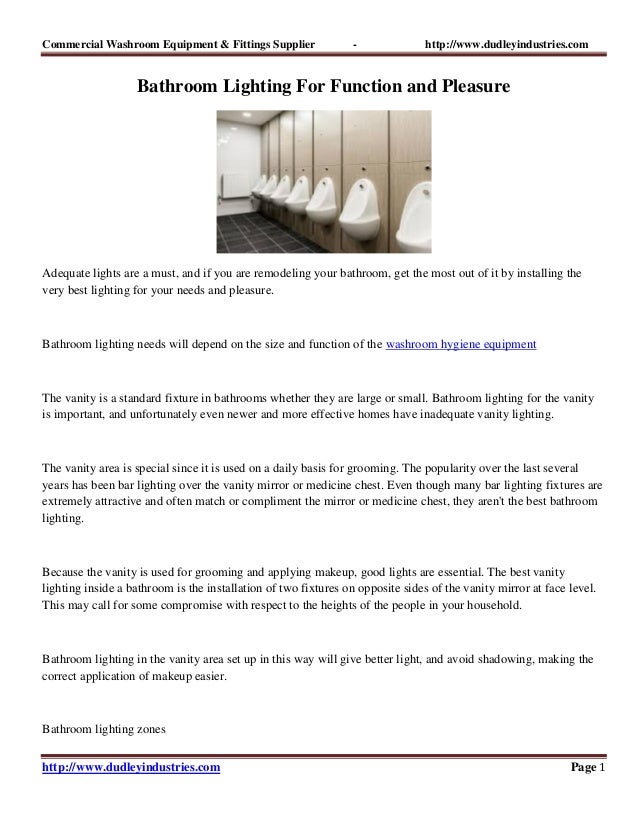 Commercial Washroom Equipment & Fittings Supplier - http://www.dudleyindustries.com

Bathroom Lighting For Function and Pleasure

Adequate lights are a must, and if you are remodeling your bathroom, get the most out of it by installing the very best lighting for your needs and pleasure.

Bathroom lighting needs will depend on the size and function of the washroom hygiene equipment

The vanity is a standard fixture in bathrooms whether they are large or small. Bathroom lighting for the vanity is important, and unfortunately even newer and more effective homes have inadequate vanity lighting.

The vanity area is special since it is used on a daily basis for grooming. The popularity over the last several years has been bar lighting over the vanity mirror or medicine chest. Even though many bar lighting fixtures are extremely attractive and often match or compliment the mirror or medicine chest, they aren't the best bathroom lighting.

Because the vanity is used for grooming and applying makeup, good lights are essential. The best vanity lighting inside a bathroom is the installation of two fixtures on opposite sides of the vanity mirror at face level. This may call for some compromise with respect to the heights of the people in your household.

Bathroom lighting in the vanity area set up in this way will give better light, and avoid shadowing, making the correct application of makeup easier.

Bathroom lighting zones

http://www.dudleyindustries.com Page 1